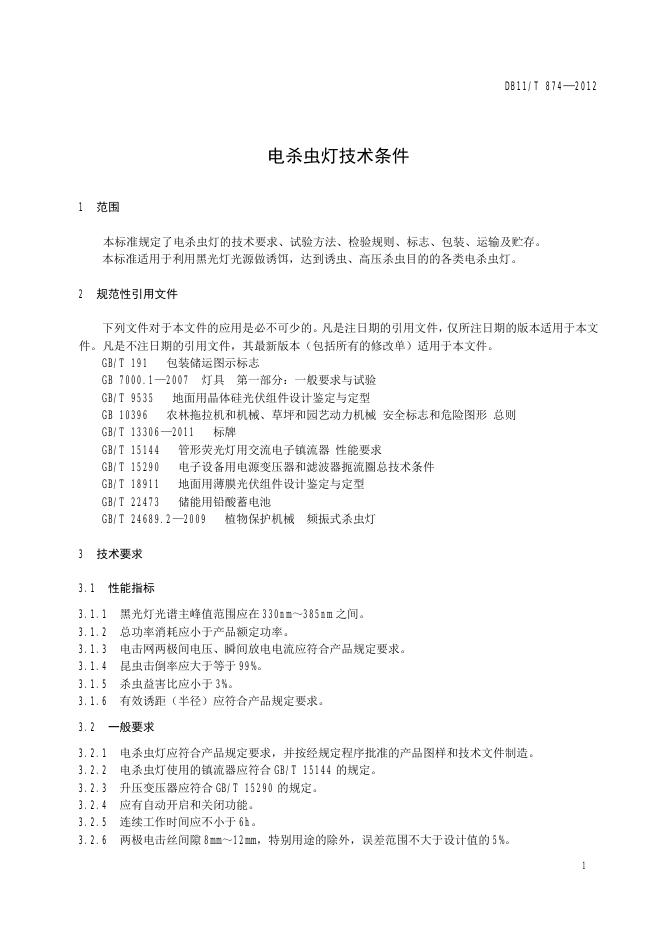 DB11/T 874—2012

电杀虫灯技术条件

1 范围

本标准规定了电杀虫灯的技术要求、试验方法、检验规则、标志、包装、运输及贮存。
本标准适用于利用黑光灯光源做诱饵，达到诱虫、高压杀虫目的的各类电杀虫灯。

2 规范性引用文件

下列文件对于本文件的应用是必不可少的。凡是注日期的引用文件，仅所注日期的版本适用于本文件。凡是不注日期的引用文件，其最新版本（包括所有的修改单）适用于本文件。
GB/T 191 包装储运图示标志
GB 7000.1—2007 灯具 第一部分：一般要求与试验
GB/T 9535 地面用晶体硅光伏组件设计鉴定与定型
GB 10396 农林拖拉机和机械、草坪和园艺动力机械 安全标志和危险图形 总则
GB/T 13306—2011 标牌
GB/T 15144 管形荧光灯用交流电子镇流器 性能要求
GB/T 15290 电子设备用电源变压器和滤波器扼流圈总技术条件
GB/T 18911 地面用薄膜光伏组件设计鉴定与定型
GB/T 22473 储能用铅酸蓄电池
GB/T 24689.2—2009 植物保护机械 频振式杀虫灯

3 技术要求

3.1 性能指标

3.1.1 黑光灯光谱主峰值范围应在330nm～385nm之间。
3.1.2 总功率消耗应小于产品额定功率。
3.1.3 电击网两极间电压、瞬间放电电流应符合产品规定要求。
3.1.4 昆虫击倒率应大于等于99%。
3.1.5 杀虫益害比应小于3%。
3.1.6 有效诱距（半径）应符合产品规定要求。

3.2 一般要求

3.2.1 电杀虫灯应符合产品规定要求，并按经规定程序批准的产品图样和技术文件制造。
3.2.2 电杀虫灯使用的镇流器应符合GB/T 15144的规定。
3.2.3 升压变压器应符合GB/T 15290的规定。
3.2.4 应有自动开启和关闭功能。
3.2.5 连续工作时间应不小于6h。
3.2.6 两极电击丝间隙8mm～12mm，特别用途的除外，误差范围不大于设计值的5%。

1